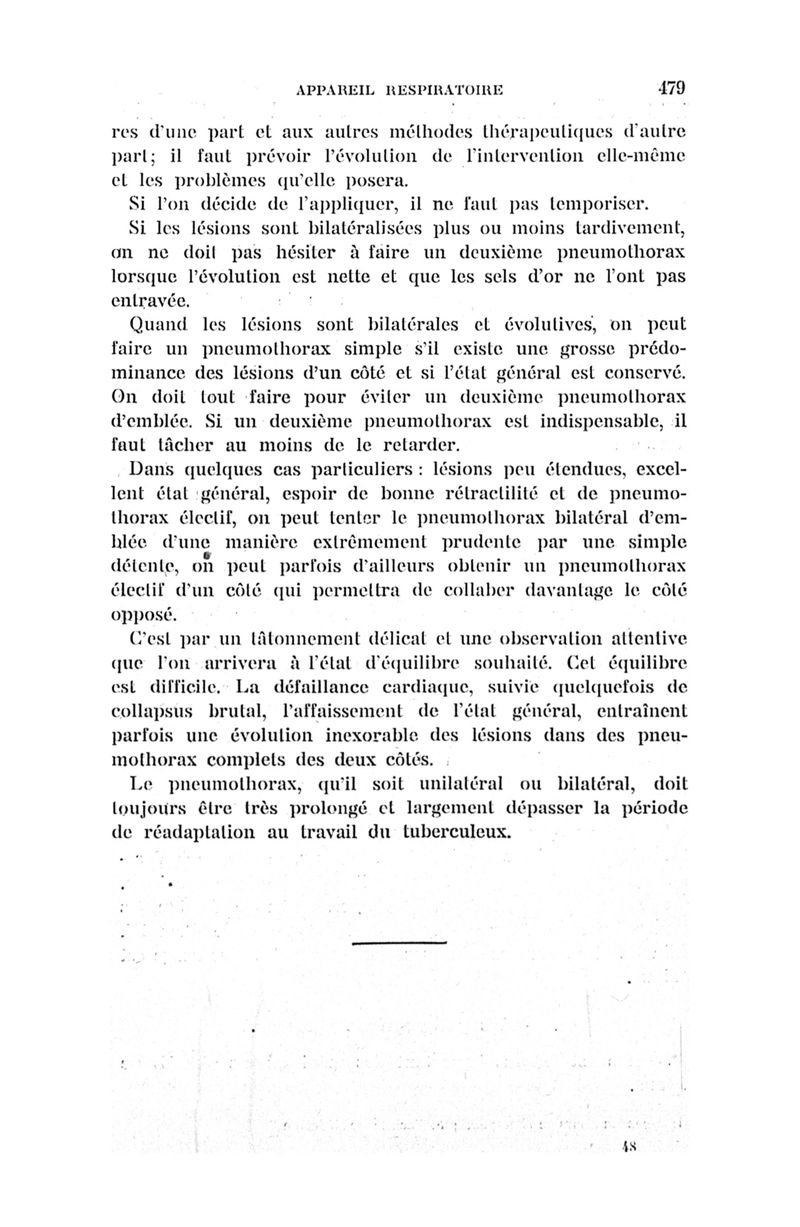 APPAREIL RESPIRATOIRE 479

res d'une part et aux autres méthodes thérapeutiques d'autre part; il faut prévoir l'évolution de l'intervention elle-même et les problèmes qu'elle posera.

Si l'on décide de l'appliquer, il ne faut pas temporiser.

Si les lésions sont bilatéralisées plus ou moins tardivement, on ne doit pas hésiter à faire un deuxième pneumothorax lorsque l'évolution est nette et que les sels d'or ne l'ont pas entravée.

Quand les lésions sont bilatérales et évolutives, on peut faire un pneumothorax simple s'il existe une grosse prédominance des lésions d'un côté et si l'état général est conservé. On doit tout faire pour éviter un deuxième pneumothorax d'emblée. Si un deuxième pneumothorax est indispensable, il faut tâcher au moins de le retarder.

Dans quelques cas particuliers : lésions peu étendues, excellent état général, espoir de bonne rétractilité et de pneumothorax électif, on peut tenter le pneumothorax bilatéral d'emblée d'une manière extrêmement prudente par une simple détente, on peut parfois d'ailleurs obtenir un pneumothorax électif d'un côté qui permettra de collaber davantage le côté opposé.

C'est par un tâtonnement délicat et une observation attentive que l'on arrivera à l'état d'équilibre souhaité. Cet équilibre est difficile. La défaillance cardiaque, suivie quelquefois de collapsus brutal, l'affaissement de l'état général, entraînent parfois une évolution inexorable des lésions dans des pneumothorax complets des deux côtés.

Le pneumothorax, qu'il soit unilatéral ou bilatéral, doit toujours être très prolongé et largement dépasser la période de réadaptation au travail du tuberculeux.

48